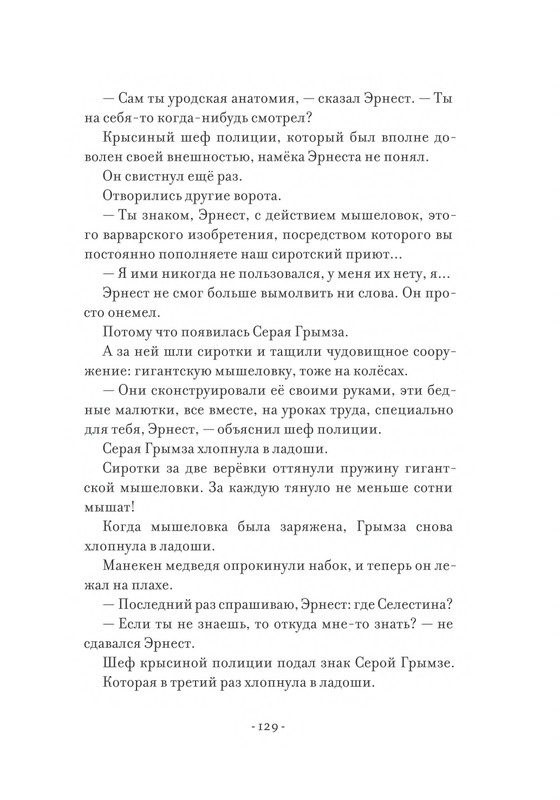 — Сам ты уродская анатомия, — сказал Эрнест. — Ты на себя-то когда-нибудь смотрел?

Крысиный шеф полиции, который был вполне доволен своей внешностью, намёка Эрнеста не понял.

Он свистнул ещё раз.

Отворились другие ворота.

— Ты знаком, Эрнест, с действием мышеловок, этого варварского изобретения, посредством которого вы постоянно пополняете наш сиротский приют...

— Я ими никогда не пользовался, у меня их нету, я...

Эрнест не смог больше вымолвить ни слова. Он просто онемел.

Потому что появилась Серая Грымза.

А за ней шли сиротки и тащили чудовищное сооружение: гигантскую мышеловку, тоже на колёсах.

— Они сконструировали её своими руками, эти бедные малютки, все вместе, на уроках труда, специально для тебя, Эрнест, — объяснил шеф полиции.

Серая Грымза хлопнула в ладоши.

Сиротки за две верёвки оттянули пружину гигантской мышеловки. За каждую тянуло не меньше сотни мышат!

Когда мышеловка была заряжена, Грымза снова хлопнула в ладоши.

Манекен медведя опрокинули набок, и теперь он лежал на плахе.

— Последний раз спрашиваю, Эрнест: где Селестина?

— Если ты не знаешь, то откуда мне-то знать? — не сдавался Эрнест.

Шеф крысиной полиции подал знак Серой Грымзе.

Которая в третий раз хлопнула в ладоши.

- 129 -